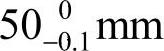 $50_{-0.1}^{0}$ mm